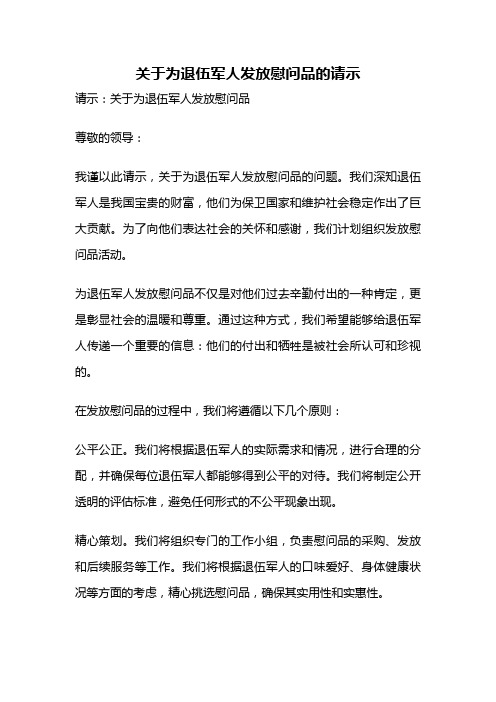 关于为退伍军人发放慰问品的请示

请示：关于为退伍军人发放慰问品

尊敬的领导：

我谨以此请示，关于为退伍军人发放慰问品的问题。我们深知退伍军人是我国宝贵的财富，他们为保卫国家和维护社会稳定作出了巨大贡献。为了向他们表达社会的关怀和感谢，我们计划组织发放慰问品活动。

为退伍军人发放慰问品不仅是对他们过去辛勤付出的一种肯定，更是彰显社会的温暖和尊重。通过这种方式，我们希望能够给退伍军人传递一个重要的信息：他们的付出和牺牲是被社会所认可和珍视的。

在发放慰问品的过程中，我们将遵循以下几个原则：

公平公正。我们将根据退伍军人的实际需求和情况，进行合理的分配，并确保每位退伍军人都能够得到公平的对待。我们将制定公开透明的评估标准，避免任何形式的不公平现象出现。

精心策划。我们将组织专门的工作小组，负责慰问品的采购、发放和后续服务等工作。我们将根据退伍军人的口味爱好、身体健康状况等方面的考虑，精心挑选慰问品，确保其实用性和实惠性。